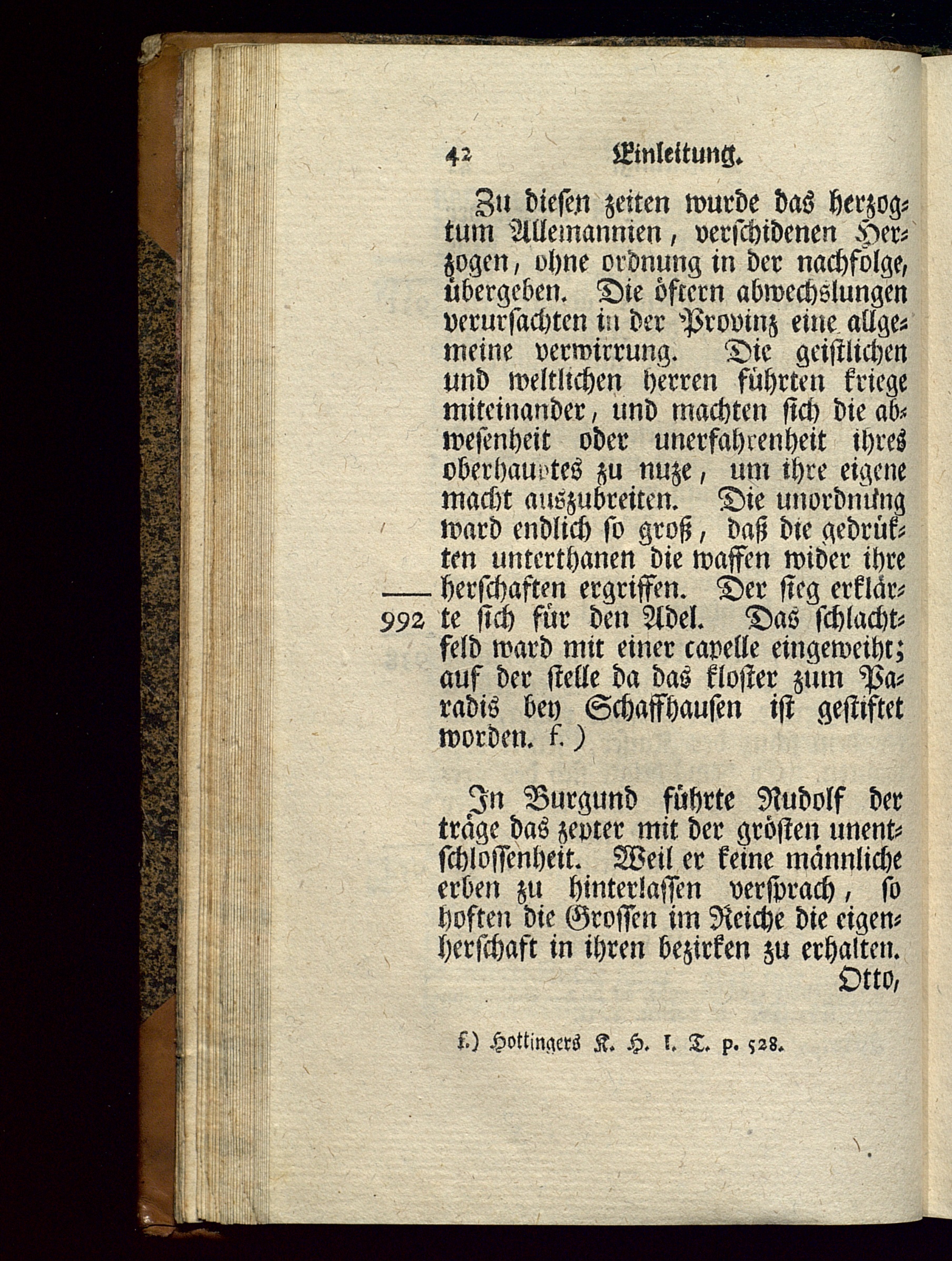 42 Einleitung.

Zu diesen zeiten wurde das herzogtum Allemannien, verschidenen Herzogen, ohne ordnung in der nachfolge, übergeben. Die öftern abwechslungen verursachten in der Provinz eine allgemeine verwirrung. Die geistlichen und weltlichen herren führten kriege miteinander, und machten sich die abwesenheit oder unerfahrenheit ihres oberhauptes zu nuze, um ihre eigene macht auszubreiten. Die unordnung ward endlich so groß, daß die gedrükten unterthanen die waffen wider ihre herschaften ergriffen. Der sieg erklärte sich für den Adel. Das schlachtfeld ward mit einer capelle eingeweiht; auf der stelle da das kloster zum Paradis bey Schaffhausen ist gestiftet worden. f.)

992

In Burgund führte Rudolf der träge das zepter mit der grösten unentschlossenheit. Weil er keine männliche erben zu hinterlassen versprach, so hoften die Grossen im Reiche die eigenherschaft in ihren bezirken zu erhalten. Otto,

f.) Hottingers K. H. I. T. p. 528.